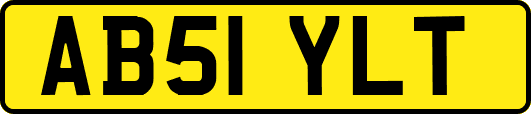 AB51 YLT